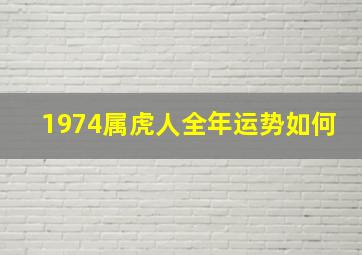 1974属虎人全年运势如何